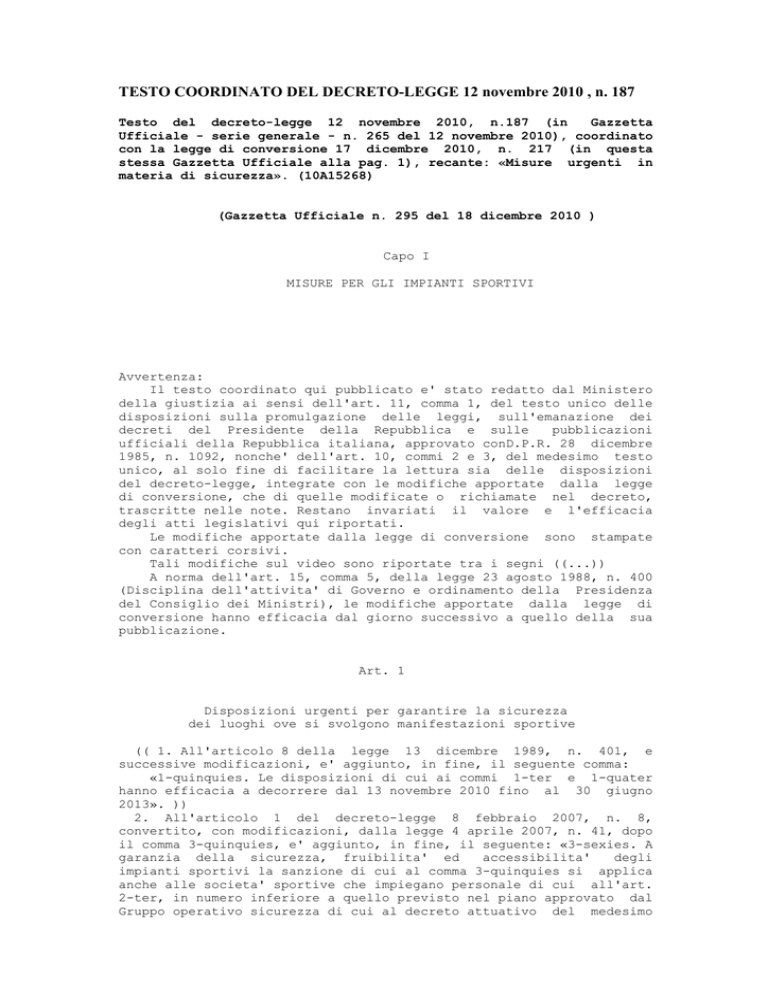 TESTO COORDINATO DEL DECRETO-LEGGE 12 novembre 2010 , n. 187

Testo del decreto-legge 12 novembre 2010, n.187 (in Gazzetta Ufficiale - serie generale - n. 265 del 12 novembre 2010), coordinato con la legge di conversione 17 dicembre 2010, n. 217 (in questa stessa Gazzetta Ufficiale alla pag. 1), recante: «Misure urgenti in materia di sicurezza». (10A15268)

(Gazzetta Ufficiale n. 295 del 18 dicembre 2010 )

Capo I

MISURE PER GLI IMPIANTI SPORTIVI

Avvertenza:
Il testo coordinato qui pubblicato e' stato redatto dal Ministero della giustizia ai sensi dell'art. 11, comma 1, del testo unico delle disposizioni sulla promulgazione delle leggi, sull'emanazione dei decreti del Presidente della Repubblica e sulle pubblicazioni ufficiali della Repubblica italiana, approvato conD.P.R. 28 dicembre 1985, n. 1092, nonche' dell'art. 10, commi 2 e 3, del medesimo testo unico, al solo fine di facilitare la lettura sia delle disposizioni del decreto-legge, integrate con le modifiche apportate dalla legge di conversione, che di quelle modificate o richiamate nel decreto, trascritte nelle note. Restano invariati il valore e l'efficacia degli atti legislativi qui riportati.
Le modifiche apportate dalla legge di conversione sono stampate con caratteri corsivi.
Tali modifiche sul video sono riportate tra i segni ((...))
A norma dell'art. 15, comma 5, della legge 23 agosto 1988, n. 400 (Disciplina dell'attivita' di Governo e ordinamento della Presidenza del Consiglio dei Ministri), le modifiche apportate dalla legge di conversione hanno efficacia dal giorno successivo a quello della sua pubblicazione.

Art. 1

Disposizioni urgenti per garantire la sicurezza dei luoghi ove si svolgono manifestazioni sportive

(( 1. All'articolo 8 della legge 13 dicembre 1989, n. 401, e successive modificazioni, e' aggiunto, in fine, il seguente comma:
«1-quinquies. Le disposizioni di cui ai commi 1-ter e 1-quater hanno efficacia a decorrere dal 13 novembre 2010 fino al 30 giugno 2013». ))
2. All'articolo 1 del decreto-legge 8 febbraio 2007, n. 8, convertito, con modificazioni, dalla legge 4 aprile 2007, n. 41, dopo il comma 3-quinquies, e' aggiunto, in fine, il seguente: «3-sexies. A garanzia della sicurezza, fruibilita' ed accessibilita' degli impianti sportivi la sanzione di cui al comma 3-quinquies si applica anche alle societa' sportive che impiegano personale di cui all'art. 2-ter, in numero inferiore a quello previsto nel piano approvato dal Gruppo operativo sicurezza di cui al decreto attuativo del medesimo